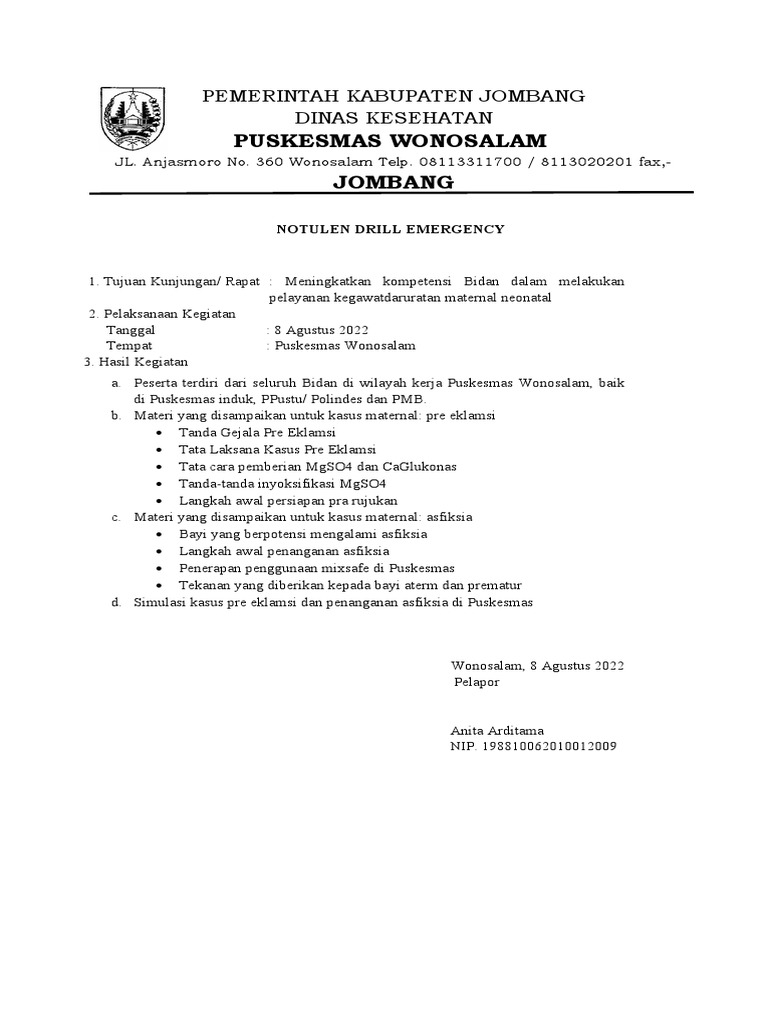 PEMERINTAH KABUPATEN JOMBANG
DINAS KESEHATAN
PUSKESMAS WONOSALAM
JL. Anjasmoro No. 360 Wonosalam Telp. 08113311700 / 8113020201 fax,-
JOMBANG

NOTULEN DRILL EMERGENCY

1. Tujuan Kunjungan/ Rapat : Meningkatkan kompetensi Bidan dalam melakukan pelayanan kegawatdaruratan maternal neonatal
2. Pelaksanaan Kegiatan
Tanggal : 8 Agustus 2022
Tempat : Puskesmas Wonosalam
3. Hasil Kegiatan
a. Peserta terdiri dari seluruh Bidan di wilayah kerja Puskesmas Wonosalam, baik di Puskesmas induk, PPustu/ Polindes dan PMB.
b. Materi yang disampaikan untuk kasus maternal: pre eklamsi
• Tanda Gejala Pre Eklamsi
• Tata Laksana Kasus Pre Eklamsi
• Tata cara pemberian MgSO4 dan CaGlukonas
• Tanda-tanda inyoksifikasi MgSO4
• Langkah awal persiapan pra rujukan
c. Materi yang disampaikan untuk kasus maternal: asfiksia
• Bayi yang berpotensi mengalami asfiksia
• Langkah awal penanganan asfiksia
• Penerapan penggunaan mixsafe di Puskesmas
• Tekanan yang diberikan kepada bayi aterm dan prematur
d. Simulasi kasus pre eklamsi dan penanganan asfiksia di Puskesmas

Wonosalam, 8 Agustus 2022
Pelapor

Anita Arditama
NIP. 198810062010012009